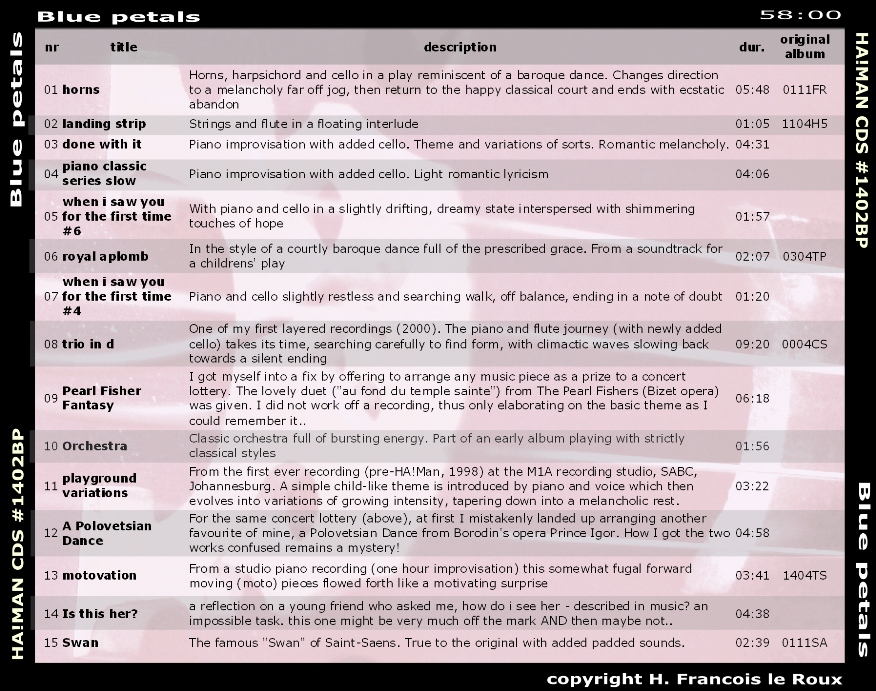 Blue petals

58:00

Blue petals

HA!MAN CDS #1402BP

| nr | title | description | dur. | original album |
|---|---|---|---|---|
| 01 | horns | Horns, harpsichord and cello in a play reminiscent of a baroque dance. Changes direction to a melancholy far off jog, then return to the happy classical court and ends with ecstatic abandon | 05:48 | 0111FR |
| 02 | landing strip | Strings and flute in a floating interlude | 01:05 | 1104H5 |
| 03 | done with it | Piano improvisation with added cello. Theme and variations of sorts. Romantic melancholy. | 04:31 | |
| 04 | piano classic series slow | Piano improvisation with added cello. Light romantic lyricism | 04:06 | |
| 05 | when i saw you for the first time #6 | With piano and cello in a slightly drifting, dreamy state interspersed with shimmering touches of hope | 01:57 | |
| 06 | royal aplomb | In the style of a courtly baroque dance full of the prescribed grace. From a soundtrack for a childrens' play | 02:07 | 0304TP |
| 07 | when i saw you for the first time #4 | Piano and cello slightly restless and searching walk, off balance, ending in a note of doubt | 01:20 | |
| 08 | trio in d | One of my first layered recordings (2000). The piano and flute journey (with newly added cello) takes its time, searching carefully to find form, with climactic waves slowing back towards a silent ending | 09:20 | 0004CS |
| 09 | Pearl Fisher Fantasy | I got myself into a fix by offering to arrange any music piece as a prize to a concert lottery. The lovely duet ("au fond du temple sainte") from The Pearl Fishers (Bizet opera) was given. I did not work off a recording, thus only elaborating on the basic theme as I could remember it.. | 06:18 | |
| 10 | Orchestra | Classic orchestra full of bursting energy. Part of an early album playing with strictly classical styles | 01:56 | |
| 11 | playground variations | From the first ever recording (pre-HA!Man, 1998) at the M1A recording studio, SABC, Johannesburg. A simple child-like theme is introduced by piano and voice which then evolves into variations of growing intensity, tapering down into a melancholic rest. | 03:22 | |
| 12 | A Polovetsian Dance | For the same concert lottery (above), at first I mistakenly landed up arranging another favourite of mine, a Polovetsian Dance from Borodin's opera Prince Igor. How I got the two works confused remains a mystery! | 04:58 | |
| 13 | motovation | From a studio piano recording (one hour improvisation) this somewhat fugal forward moving (moto) pieces flowed forth like a motivating surprise | 03:41 | 1404TS |
| 14 | Is this her? | a reflection on a young friend who asked me, how do i see her - described in music? an impossible task. this one might be very much off the mark AND then maybe not.. | 04:38 | |
| 15 | Swan | The famous "Swan" of Saint-Saens. True to the original with added padded sounds. | 02:39 | 0111SA |

HA!MAN CDS #1402BP

Blue petals

copyright H. Francois le Roux